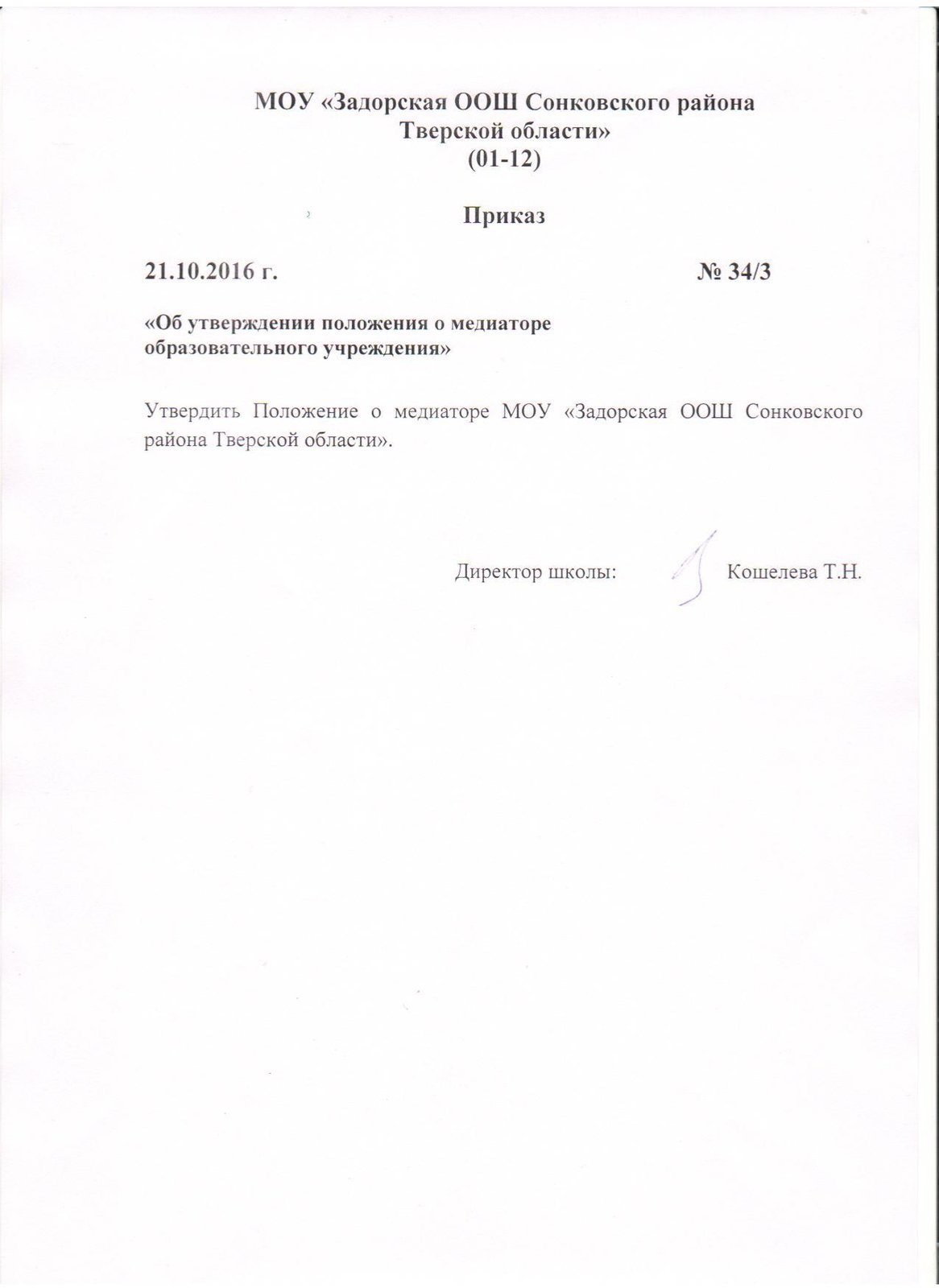 МОУ «Задорская ООШ Сонковского района Тверской области»
(01-12)

Приказ

21.10.2016 г. № 34/3

«Об утверждении положения о медиаторе образовательного учреждения»

Утвердить Положение о медиаторе МОУ «Задорская ООШ Сонковского района Тверской области».

Директор школы: Кошелева Т.Н.